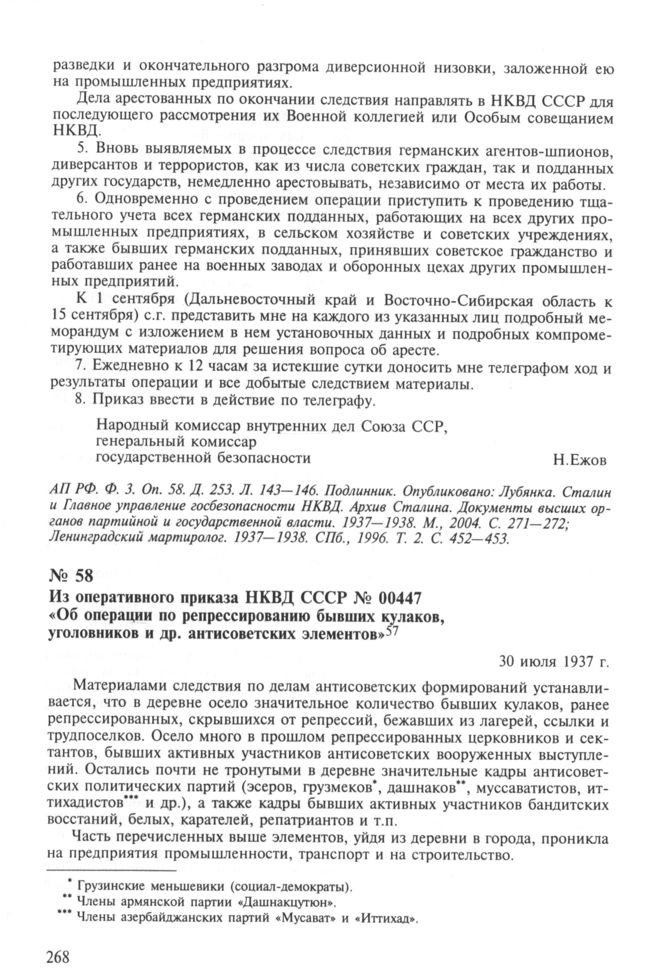 разведки и окончательного разгрома диверсионной низовки, заложенной ею на промышленных предприятиях.

Дела арестованных по окончании следствия направлять в НКВД СССР для последующего рассмотрения их Военной коллегией или Особым совещанием НКВД.

5. Вновь выявляемых в процессе следствия германских агентов-шпионов, диверсантов и террористов, как из числа советских граждан, так и подданных других государств, немедленно арестовывать, независимо от места их работы.

6. Одновременно с проведением операции приступить к проведению тщательного учета всех германских подданных, работающих на всех других промышленных предприятиях, в сельском хозяйстве и советских учреждениях, а также бывших германских подданных, принявших советское гражданство и работавших ранее на военных заводах и оборонных цехах других промышленных предприятий.

К 1 сентября (Дальневосточный край и Восточно-Сибирская область к 15 сентября) с.г. представить мне на каждого из указанных лиц подробный меморандум с изложением в нем установочных данных и подробных компрометирующих материалов для решения вопроса об аресте.

7. Ежедневно к 12 часам за истекшие сутки доносить мне телеграфом ход и результаты операции и все добытые следствием материалы.

8. Приказ ввести в действие по телеграфу.

Народный комиссар внутренних дел Союза ССР,
генеральный комиссар
государственной безопасности Н.Ежов

АП РФ. Ф. 3. Оп. 58. Д. 253. Л. 143—146. Подлинник. Опубликовано: Лубянка. Сталин и Главное управление госбезопасности НКВД. Архив Сталина. Документы высших органов партийной и государственной власти. 1937—1938. М., 2004. С. 271—272; Ленинградский мартиролог. 1937—1938. СПб., 1996. Т. 2. С. 452—453.

№ 58
Из оперативного приказа НКВД СССР № 00447
«Об операции по репрессированию бывших кулаков, уголовников и др. антисоветских элементов»$^{57}$

30 июля 1937 г.

Материалами следствия по делам антисоветских формирований устанавливается, что в деревне осело значительное количество бывших кулаков, ранее репрессированных, скрывшихся от репрессий, бежавших из лагерей, ссылки и трудпоселков. Осело много в прошлом репрессированных церковников и сектантов, бывших активных участников антисоветских вооруженных выступлений. Остались почти не тронутыми в деревне значительные кадры антисоветских политических партий (эсеров, грузмеков*, дашнаков**, муссаватистов, иттихадистов*** и др.), а также кадры бывших активных участников бандитских восстаний, белых, карателей, репатриантов и т.п.

Часть перечисленных выше элементов, уйдя из деревни в города, проникла на предприятия промышленности, транспорт и на строительство.

* Грузинские меньшевики (социал-демократы).
** Члены армянской партии «Дашнакцутюн».
*** Члены азербайджанских партий «Мусават» и «Иттихад».

268